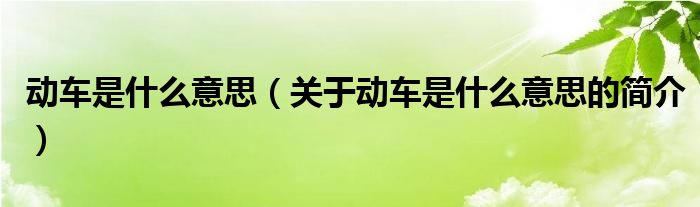 动车是什么意思（关于动车是什么意思的简介）